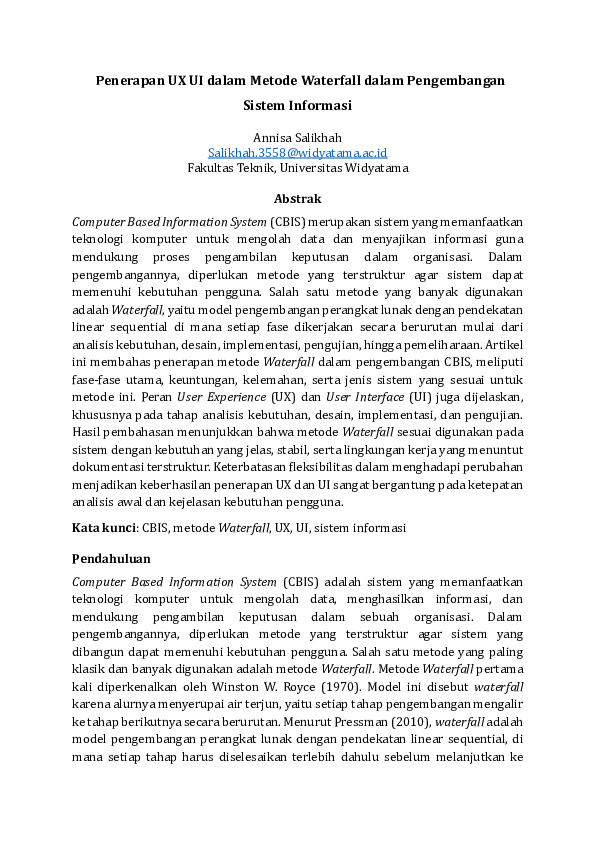 Penerapan UX UI dalam Metode Waterfall dalam Pengembangan Sistem Informasi

Annisa Salikhah
Salikhah.3558@widyatama.ac.id
Fakultas Teknik, Universitas Widyatama

Abstrak

Computer Based Information System (CBIS) merupakan sistem yang memanfaatkan teknologi komputer untuk mengolah data dan menyajikan informasi guna mendukung proses pengambilan keputusan dalam organisasi. Dalam pengembangannya, diperlukan metode yang terstruktur agar sistem dapat memenuhi kebutuhan pengguna. Salah satu metode yang banyak digunakan adalah Waterfall, yaitu model pengembangan perangkat lunak dengan pendekatan linear sequential di mana setiap fase dikerjakan secara berurutan mulai dari analisis kebutuhan, desain, implementasi, pengujian, hingga pemeliharaan. Artikel ini membahas penerapan metode Waterfall dalam pengembangan CBIS, meliputi fase-fase utama, keuntungan, kelemahan, serta jenis sistem yang sesuai untuk metode ini. Peran User Experience (UX) dan User Interface (UI) juga dijelaskan, khususnya pada tahap analisis kebutuhan, desain, implementasi, dan pengujian. Hasil pembahasan menunjukkan bahwa metode Waterfall sesuai digunakan pada sistem dengan kebutuhan yang jelas, stabil, serta lingkungan kerja yang menuntut dokumentasi terstruktur. Keterbatasan fleksibilitas dalam menghadapi perubahan menjadikan keberhasilan penerapan UX dan UI sangat bergantung pada ketepatan analisis awal dan kejelasan kebutuhan pengguna.

Kata kunci: CBIS, metode Waterfall, UX, UI, sistem informasi

Pendahuluan

Computer Based Information System (CBIS) adalah sistem yang memanfaatkan teknologi komputer untuk mengolah data, menghasilkan informasi, dan mendukung pengambilan keputusan dalam sebuah organisasi. Dalam pengembangannya, diperlukan metode yang terstruktur agar sistem yang dibangun dapat memenuhi kebutuhan pengguna. Salah satu metode yang paling klasik dan banyak digunakan adalah metode Waterfall. Metode Waterfall pertama kali diperkenalkan oleh Winston W. Royce (1970). Model ini disebut waterfall karena alurnya menyerupai air terjun, yaitu setiap tahap pengembangan mengalir ke tahap berikutnya secara berurutan. Menurut Pressman (2010), waterfall adalah model pengembangan perangkat lunak dengan pendekatan linear sequential, di mana setiap tahap harus diselesaikan terlebih dahulu sebelum melanjutkan ke